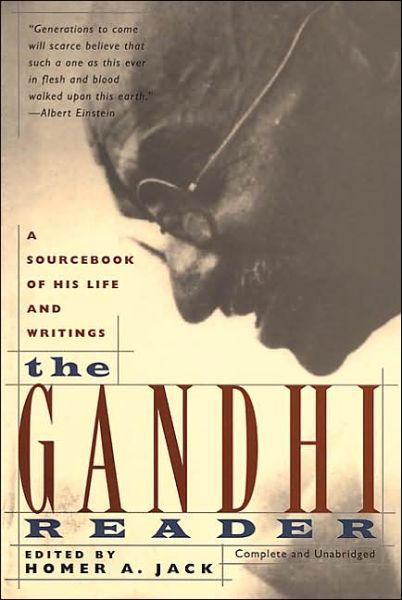 "Generations to come will scarce believe that such a one as this ever in flesh and blood walked upon this earth."
—Albert Einstein

A SOURCEBOOK OF HIS LIFE AND WRITINGS

the GANDHI READER

EDITED BY HOMER A. JACK

Complete and Unabridged